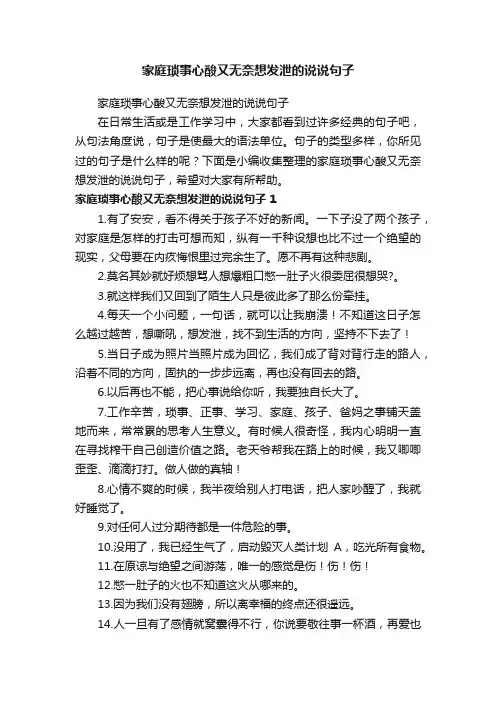 家庭琐事心酸又无奈想发泄的说说句子

家庭琐事心酸又无奈想发泄的说说句子

在日常生活或是工作学习中，大家都看到过许多经典的句子吧，从句法角度说，句子是使最大的语法单位。句子的类型多样，你所见过的句子是什么样的呢？下面是小编收集整理的家庭琐事心酸又无奈想发泄的说说句子，希望对大家有所帮助。

家庭琐事心酸又无奈想发泄的说说句子 1

1.有了安安，看不得关于孩子不好的新闻。一下子没了两个孩子，对家庭是怎样的打击可想而知，纵有一千种设想也比不过一个绝望的现实，父母要在内疚悔恨里过完余生了。愿不再有这种悲剧。

2.莫名其妙就好烦想骂人想爆粗口憋一肚子火很委屈很想哭?。

3.就这样我们又回到了陌生人只是彼此多了那么份牵挂。

4.每天一个小问题，一句话，就可以让我崩溃！不知道这日子怎么越过越苦，想嘶吼，想发泄，找不到生活的方向，坚持不下去了！

5.当日子成为照片当照片成为回忆，我们成了背对背行走的路人，沿着不同的方向，固执的一步步远离，再也没有回去的路。

6.以后再也不能，把心事说给你听，我要独自长大了。

7.工作辛苦，琐事、正事、学习、家庭、孩子、爸妈之事铺天盖地而来，常常累的思考人生意义。有时候人很奇怪，我内心明明一直在寻找榨干自己创造价值之路。老天爷帮我在路上的时候，我又唧唧歪歪、滴滴打打。做人做的真轴！

8.心情不爽的时候，我半夜给别人打电话，把人家吵醒了，我就好睡觉了。

9.对任何人过分期待都是一件危险的事。

10.没用了，我已经生气了，启动毁灭人类计划 A，吃光所有食物。

11.在原谅与绝望之间游荡，唯一的感觉是伤！伤！伤！

12.憋一肚子的火也不知道这火从哪来的。

13.因为我们没有翅膀，所以离幸福的终点还很遥远。

14.人一旦有了感情就窝囊得不行，你说要敬往事一杯酒，再爱也